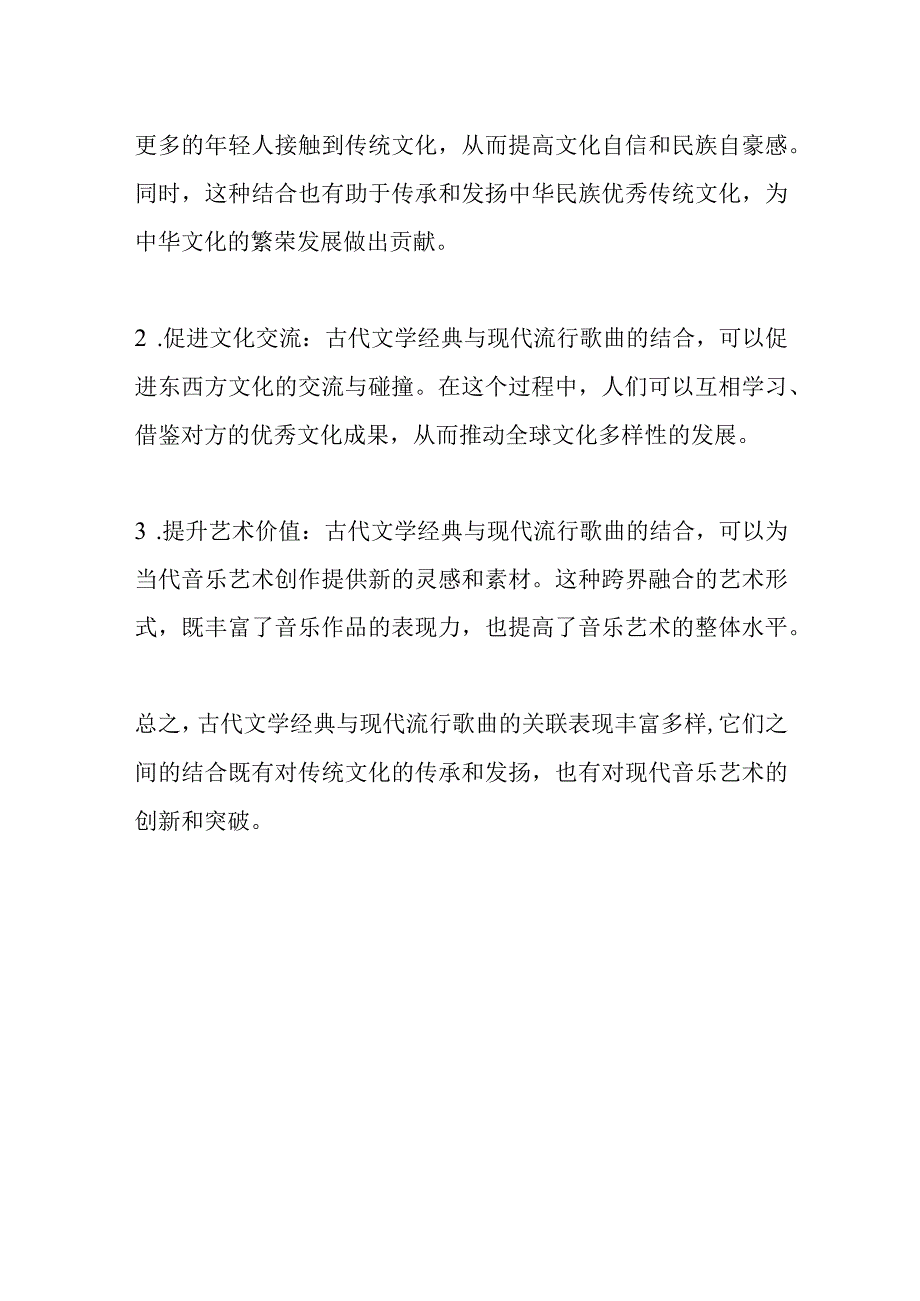 更多的年轻人接触到传统文化，从而提高文化自信和民族自豪感。同时，这种结合也有助于传承和发扬中华民族优秀传统文化，为中华文化的繁荣发展做出贡献。

2 .促进文化交流：古代文学经典与现代流行歌曲的结合，可以促进东西方文化的交流与碰撞。在这个过程中，人们可以互相学习、借鉴对方的优秀文化成果，从而推动全球文化多样性的发展。

3 .提升艺术价值：古代文学经典与现代流行歌曲的结合，可以为当代音乐艺术创作提供新的灵感和素材。这种跨界融合的艺术形式，既丰富了音乐作品的表现力，也提高了音乐艺术的整体水平。

总之，古代文学经典与现代流行歌曲的关联表现丰富多样，它们之间的结合既有对传统文化的传承和发扬，也有对现代音乐艺术的创新和突破。